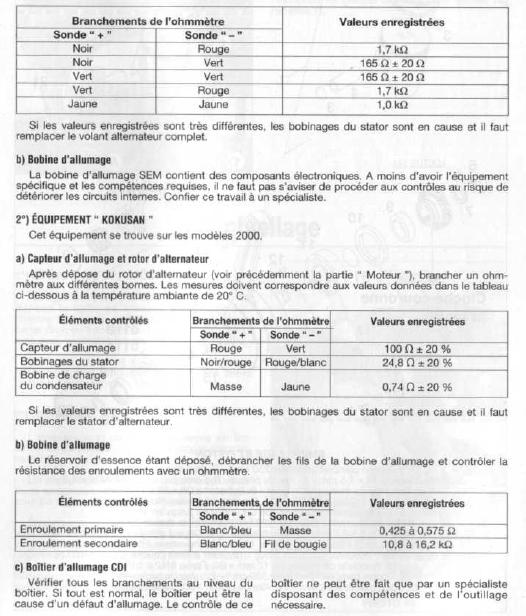 | Branchements de l'ohmmètre | | Valeurs enregistrées |
|---|---|---|
| Sonde " + " | Sonde " – " | |
| Noir | Rouge | 1,7 kΩ |
| Noir | Vert | 165 Ω ± 20 Ω |
| Vert | Vert | 165 Ω ± 20 Ω |
| Vert | Rouge | 1,7 kΩ |
| Jaune | Jaune | 1,0 kΩ |

Si les valeurs enregistrées sont très différentes, les bobinages du stator sont en cause et il faut remplacer le volant alternateur complet.

b) Bobine d'allumage

La bobine d'allumage SEM contient des composants électroniques. A moins d'avoir l'équipement spécifique et les compétences requises, il ne faut pas s'aviser de procéder aux contrôles au risque de détériorer les circuits internes. Confier ce travail à un spécialiste.

2°) ÉQUIPEMENT " KOKUSAN "

Cet équipement se trouve sur les modèles 2000.

a) Capteur d'allumage et rotor d'alternateur

Après dépose du rotor d'alternateur (voir précédemment la partie " Moteur "), brancher un ohmmètre aux différentes bornes. Les mesures doivent correspondre aux valeurs données dans le tableau ci-dessous à la température ambiante de 20° C.

| Éléments contrôlés | Branchements de l'ohmmètre | | Valeurs enregistrées |
|---|---|---|---|
| | Sonde " + " | Sonde " – " | |
| Capteur d'allumage | Rouge | Vert | 100 Ω ± 20 % |
| Bobinages du stator | Noir/rouge | Rouge/blanc | 24,8 Ω ± 20 % |
| Bobine de charge du condensateur | Masse | Jaune | 0,74 Ω ± 20 % |

Si les valeurs enregistrées sont très différentes, les bobinages du stator sont en cause et il faut remplacer le stator d'alternateur.

b) Bobine d'allumage

Le réservoir d'essence étant déposé, débrancher les fils de la bobine d'allumage et contrôler la résistance des enroulements avec un ohmmètre.

| Éléments contrôlés | Branchements de l'ohmmètre | | Valeurs enregistrées |
|---|---|---|---|
| | Sonde " + " | Sonde " – " | |
| Enroulement primaire | Blanc/bleu | Masse | 0,425 à 0,575 Ω |
| Enroulement secondaire | Blanc/bleu | Fil de bougie | 10,8 à 16,2 kΩ |

c) Boîtier d'allumage CDI

Vérifier tous les branchements au niveau du boîtier. Si tout est normal, le boîtier peut être la cause d'un défaut d'allumage. Le contrôle de ce boîtier ne peut être fait que par un spécialiste disposant des compétences et de l'outillage nécessaire.